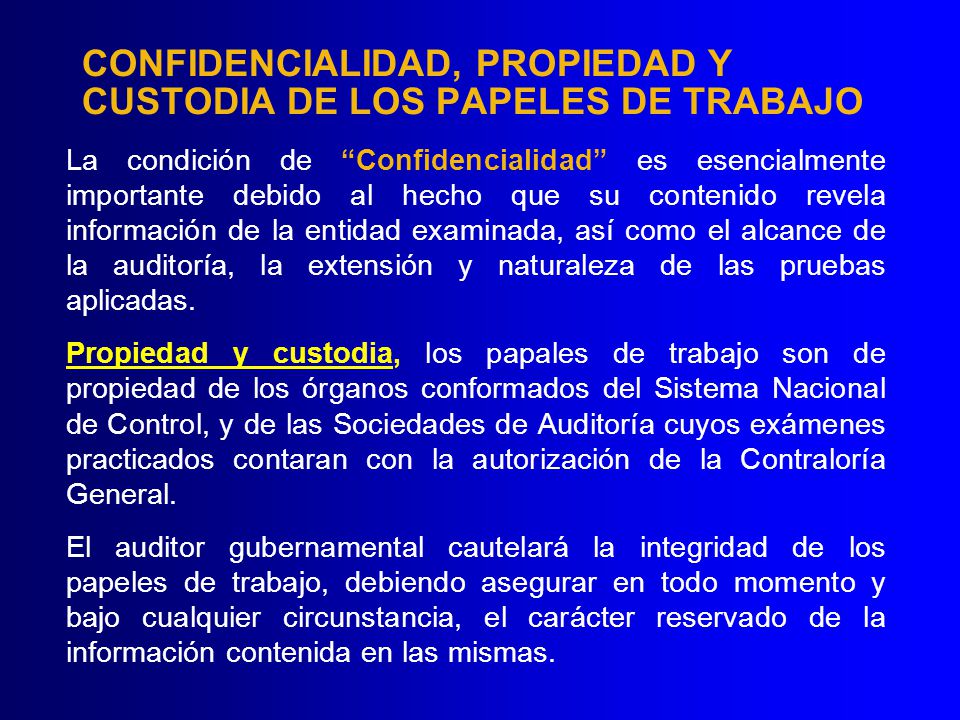 CONFIDENCIALIDAD, PROPIEDAD Y CUSTODIA DE LOS PAPELES DE TRABAJO

La condición de “Confidencialidad” es esencialmente importante debido al hecho que su contenido revela información de la entidad examinada, así como el alcance de la auditoría, la extensión y naturaleza de las pruebas aplicadas.

Propiedad y custodia, los papales de trabajo son de propiedad de los órganos conformados del Sistema Nacional de Control, y de las Sociedades de Auditoría cuyos exámenes practicados contaran con la autorización de la Contraloría General.

El auditor gubernamental cautelará la integridad de los papeles de trabajo, debiendo asegurar en todo momento y bajo cualquier circunstancia, el carácter reservado de la información contenida en las mismas.